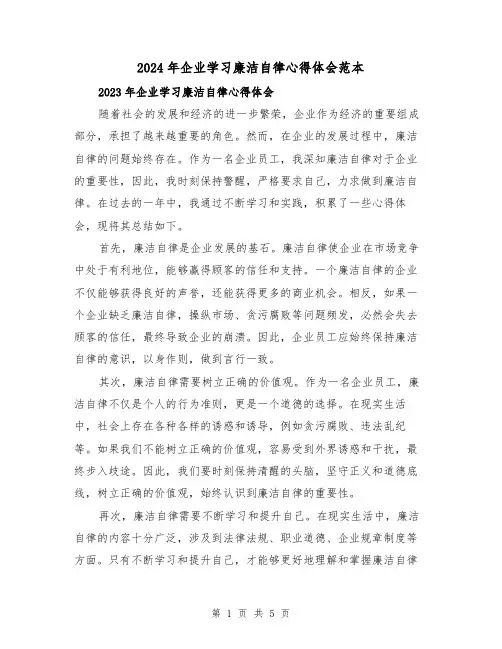 2024年企业学习廉洁自律心得体会范本

2023年企业学习廉洁自律心得体会

随着社会的发展和经济的进一步繁荣，企业作为经济的重要组成部分，承担了越来越重要的角色。然而，在企业的发展过程中，廉洁自律的问题始终存在。作为一名企业员工，我深知廉洁自律对于企业的重要性，因此，我时刻保持警醒，严格要求自己，力求做到廉洁自律。在过去的一年中，我通过不断学习和实践，积累了一些心得体会，现将其总结如下。

首先，廉洁自律是企业发展的基石。廉洁自律使企业在市场竞争中处于有利地位，能够赢得顾客的信任和支持。一个廉洁自律的企业不仅能够获得良好的声誉，还能获得更多的商业机会。相反，如果一个企业缺乏廉洁自律，操纵市场、贪污腐败等问题频发，必然会失去顾客的信任，最终导致企业的崩溃。因此，企业员工应始终保持廉洁自律的意识，以身作则，做到言行一致。

其次，廉洁自律需要树立正确的价值观。作为一名企业员工，廉洁自律不仅是个人的行为准则，更是一个道德的选择。在现实生活中，社会上存在各种各样的诱惑和诱导，例如贪污腐败、违法乱纪等。如果我们不能树立正确的价值观，容易受到外界诱惑和干扰，最终步入歧途。因此，我们要时刻保持清醒的头脑，坚守正义和道德底线，树立正确的价值观，始终认识到廉洁自律的重要性。

再次，廉洁自律需要不断学习和提升自己。在现实生活中，廉洁自律的内容十分广泛，涉及到法律法规、职业道德、企业规章制度等方面。只有不断学习和提升自己，才能够更好地理解和掌握廉洁自律

第 1 页 共 5 页